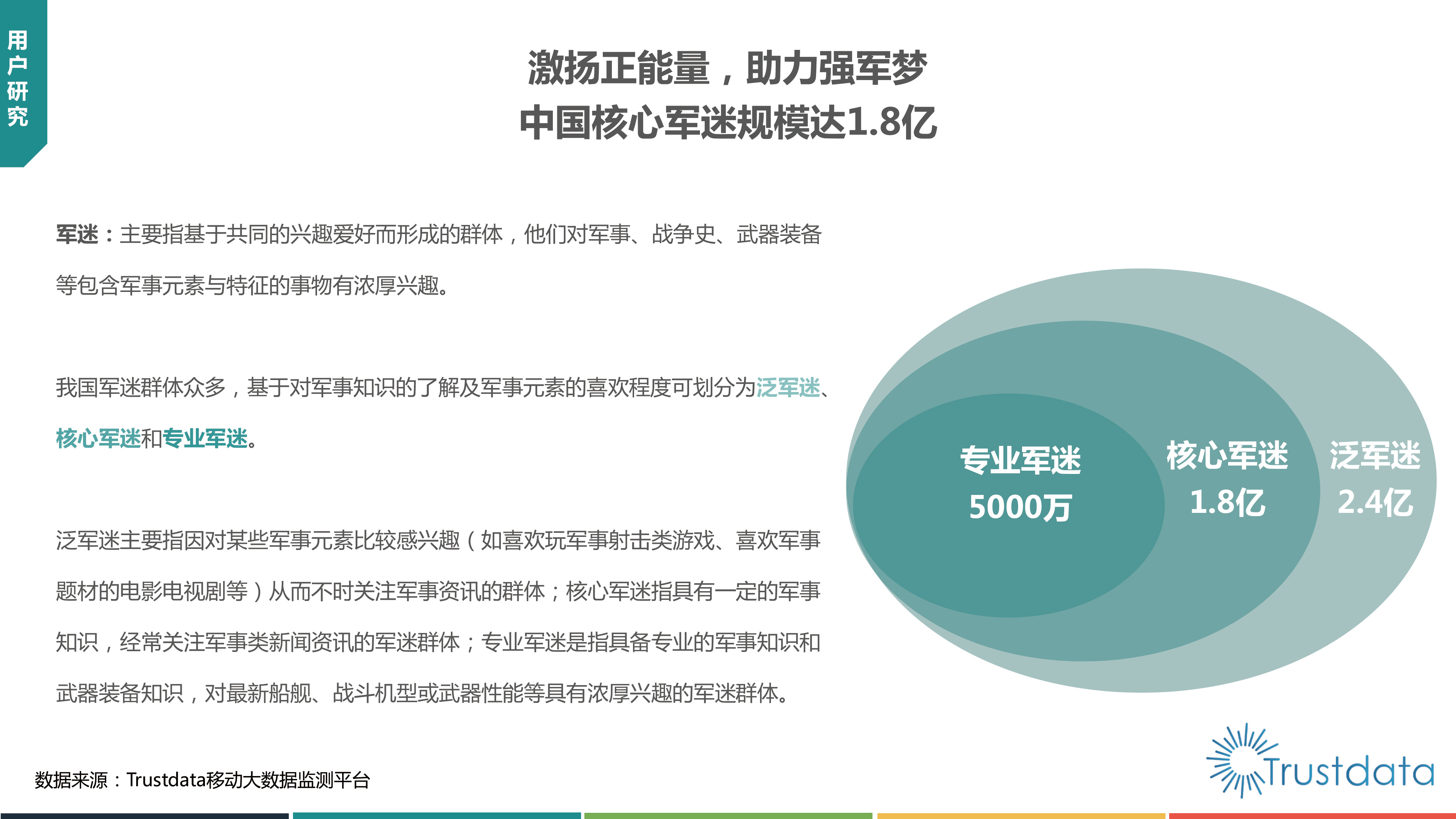 用户研究

激扬正能量，助力强军梦
中国核心军迷规模达1.8亿

军迷：主要指基于共同的兴趣爱好而形成的群体，他们对军事、战争史、武器装备等包含军事元素与特征的事物有浓厚兴趣。

我国军迷群体众多，基于对军事知识的了解及军事元素的喜欢程度可划分为泛军迷、核心军迷和专业军迷。

泛军迷主要指因对某些军事元素比较感兴趣（如喜欢玩军事射击类游戏、喜欢军事题材的电影电视剧等）从而不时关注军事资讯的群体；核心军迷指具有一定的军事知识，经常关注军事类新闻资讯的军迷群体；专业军迷是指具备专业的军事知识和武器装备知识，对最新船舰、战斗机型或武器性能等具有浓厚兴趣的军迷群体。

专业军迷
5000万

核心军迷
1.8亿

泛军迷
2.4亿

数据来源：Trustdata移动大数据监测平台

Trustdata